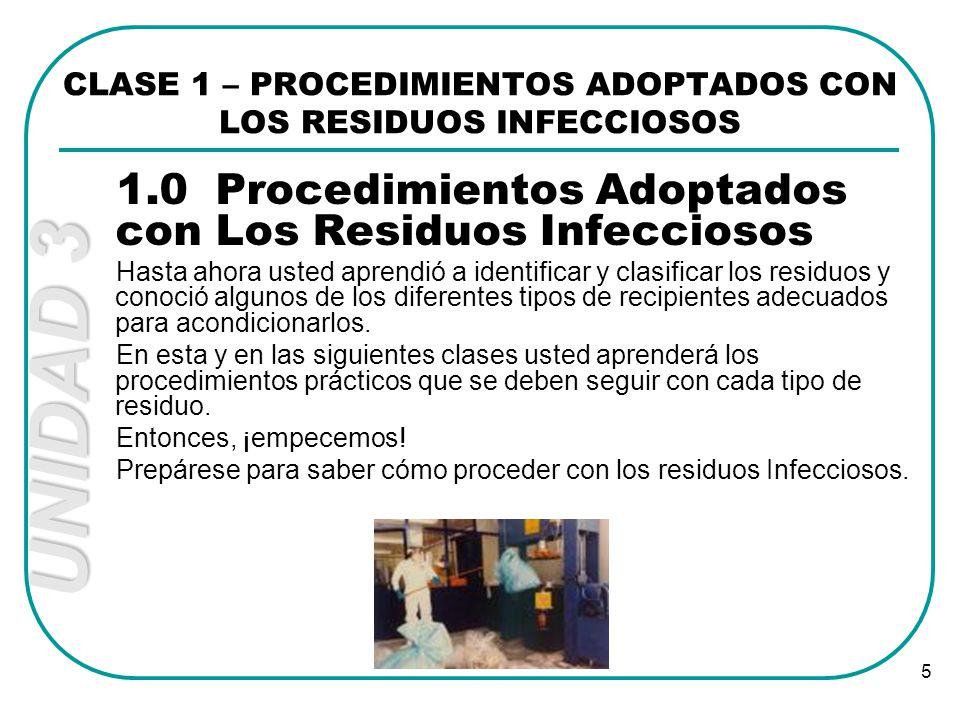 CLASE 1 – PROCEDIMIENTOS ADOPTADOS CON LOS RESIDUOS INFECCIOSOS

UNIDAD 3

1.0 Procedimientos Adoptados con Los Residuos Infecciosos

Hasta ahora usted aprendió a identificar y clasificar los residuos y conoció algunos de los diferentes tipos de recipientes adecuados para acondicionarlos.

En esta y en las siguientes clases usted aprenderá los procedimientos prácticos que se deben seguir con cada tipo de residuo.

Entonces, ¡empecemos!

Prepárese para saber cómo proceder con los residuos Infecciosos.

5